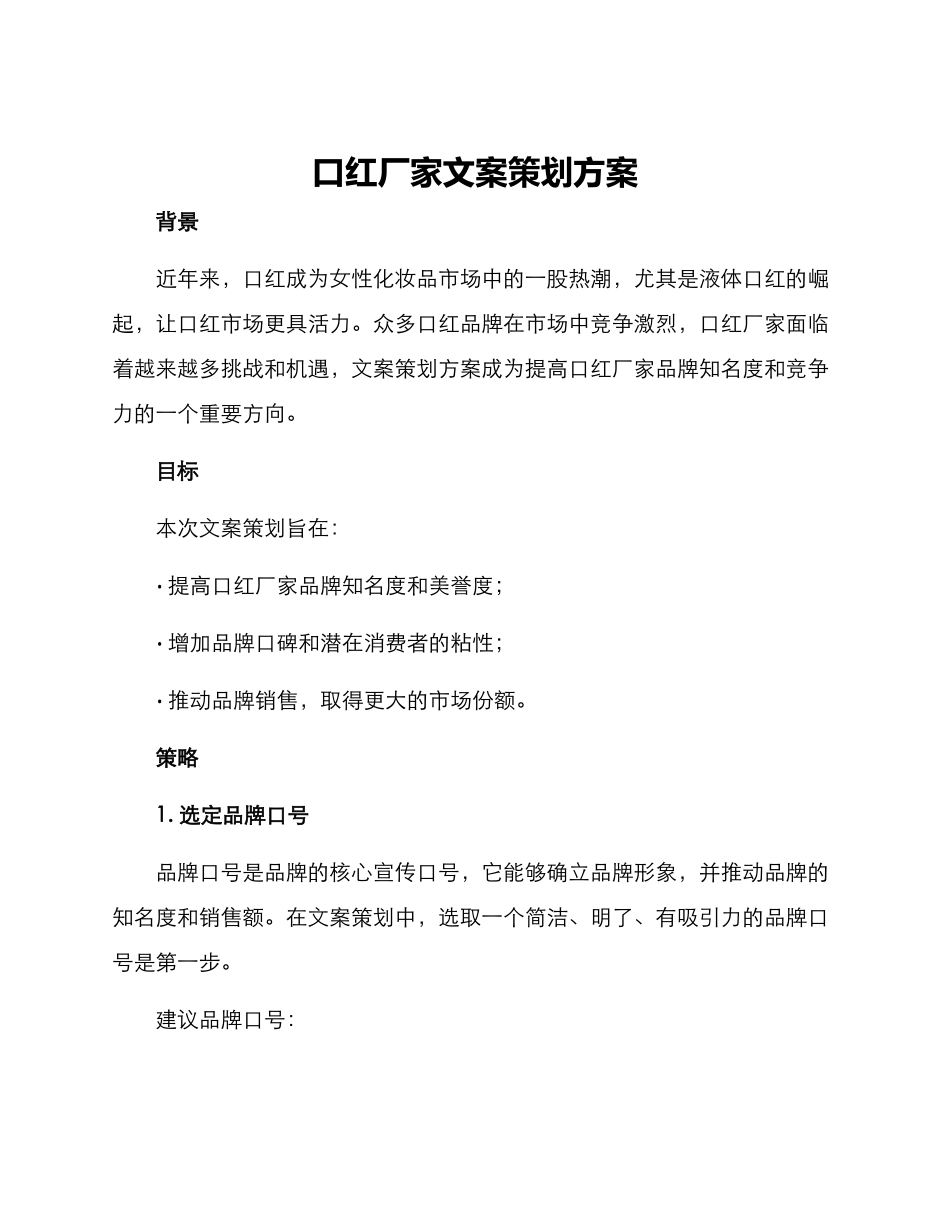 口红厂家文案策划方案

背景

近年来，口红成为女性化妆品市场中的一股热潮，尤其是液体口红的崛起，让口红市场更具活力。众多口红品牌在市场中竞争激烈，口红厂家面临着越来越多挑战和机遇，文案策划方案成为提高口红厂家品牌知名度和竞争力的一个重要方向。

目标

本次文案策划旨在：

· 提高口红厂家品牌知名度和美誉度；

· 增加品牌口碑和潜在消费者的粘性；

· 推动品牌销售，取得更大的市场份额。

策略

1. 选定品牌口号

品牌口号是品牌的核心宣传口号，它能够确立品牌形象，并推动品牌的知名度和销售额。在文案策划中，选取一个简洁、明了、有吸引力的品牌口号是第一步。

建议品牌口号：